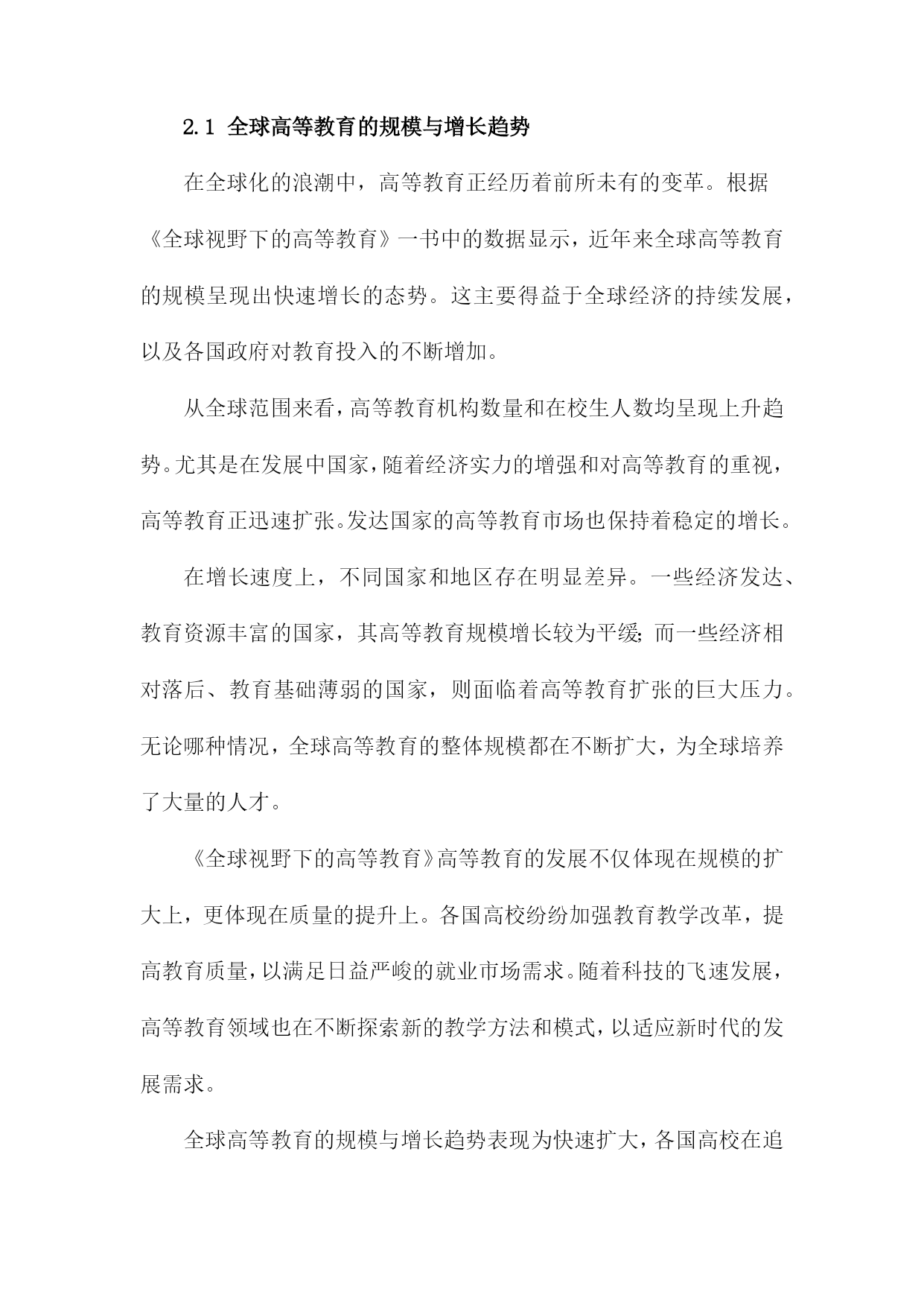 2.1 全球高等教育的规模与增长趋势

在全球化的浪潮中，高等教育正经历着前所未有的变革。根据《全球视野下的高等教育》一书中的数据显示，近年来全球高等教育的规模呈现出快速增长的态势。这主要得益于全球经济的持续发展，以及各国政府对教育投入的不断增加。

从全球范围来看，高等教育机构数量和在校生人数均呈现上升趋势。尤其是在发展中国家，随着经济实力的增强和对高等教育的重视，高等教育正迅速扩张。发达国家的高等教育市场也保持着稳定的增长。

在增长速度上，不同国家和地区存在明显差异。一些经济发达、教育资源丰富的国家，其高等教育规模增长较为平缓；而一些经济相对落后、教育基础薄弱的国家，则面临着高等教育扩张的巨大压力。无论哪种情况，全球高等教育的整体规模都在不断扩大，为全球培养了大量的人才。

《全球视野下的高等教育》高等教育的发展不仅体现在规模的扩大上，更体现在质量的提升上。各国高校纷纷加强教育教学改革，提高教育质量，以满足日益严峻的就业市场需求。随着科技的飞速发展，高等教育领域也在不断探索新的教学方法和模式，以适应新时代的发展需求。

全球高等教育的规模与增长趋势表现为快速扩大，各国高校在追